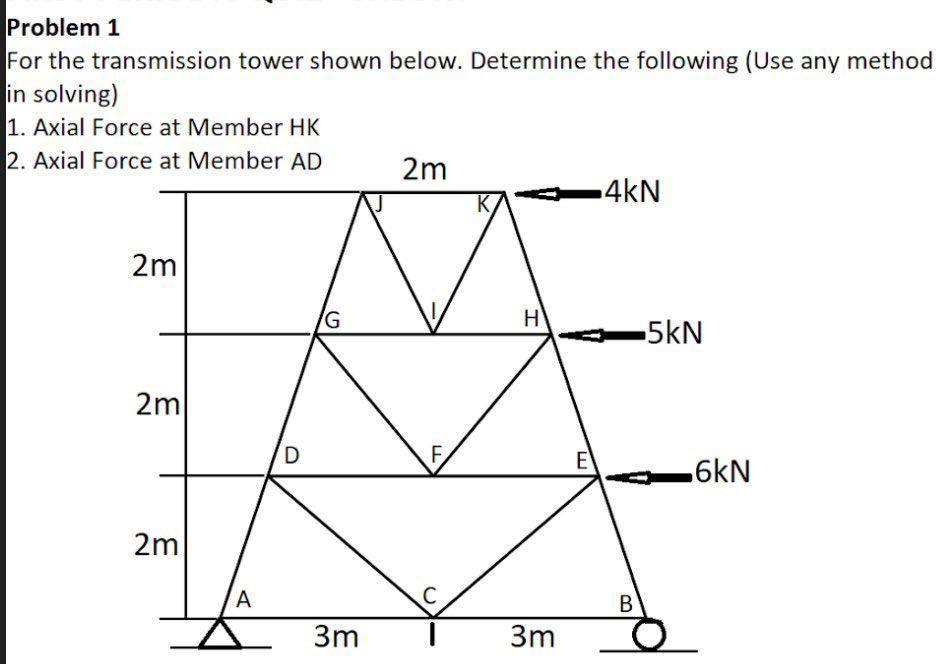 Problem 1

For the transmission tower shown below. Determine the following (Use any method in solving)

1. Axial Force at Member HK
2. Axial Force at Member AD

2m
J
K
4kN
2m
G
I
H
5kN
2m
D
F
E
6kN
2m
A
C
B
3m
3m